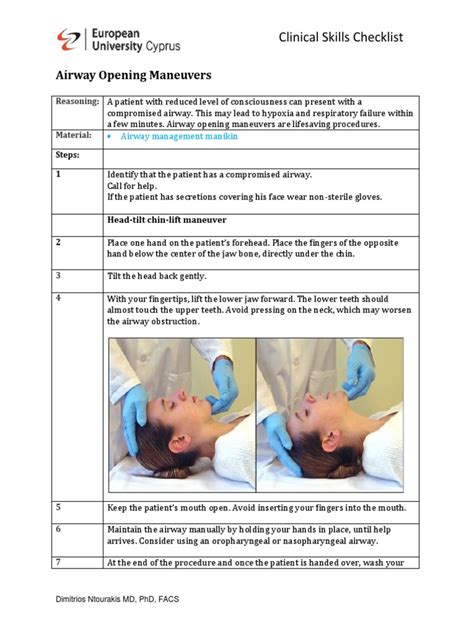 European University Cyprus

Clinical Skills Checklist

Airway Opening Maneuvers

| Reasoning: | A patient with reduced level of consciousness can present with a compromised airway. This may lead to hypoxia and respiratory failure within a few minutes. Airway opening maneuvers are lifesaving procedures. |
|---|---|
| Material: | • Airway management manikin |
| Steps: | |
| 1 | Identify that the patient has a compromised airway. Call for help. If the patient has secretions covering his face wear non-sterile gloves. |
| | Head-tilt chin-lift maneuver |
| 2 | Place one hand on the patient's forehead. Place the fingers of the opposite hand below the center of the jaw bone, directly under the chin. |
| 3 | Tilt the head back gently. |
| 4 | With your fingertips, lift the lower jaw forward. The lower teeth should almost touch the upper teeth. Avoid pressing on the neck, which may worsen the airway obstruction. |
| 5 | Keep the patient's mouth open. Avoid inserting your fingers into the mouth. |
| 6 | Maintain the airway manually by holding your hands in place, until help arrives. Consider using an oropharyngeal or nasopharyngeal airway. |
| 7 | At the end of the procedure and once the patient is handed over, wash your |

Dimitrios Ntourakis MD, PhD, FACS